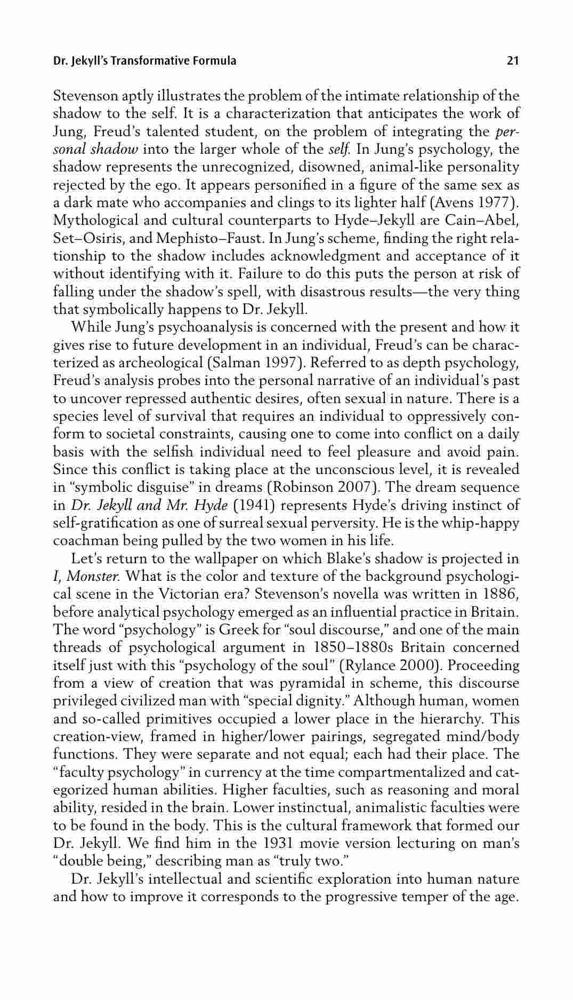 Dr. Jekyll's Transformative Formula 21

Stevenson aptly illustrates the problem of the intimate relationship of the shadow to the self. It is a characterization that anticipates the work of Jung, Freud's talented student, on the problem of integrating the personal shadow into the larger whole of the self. In Jung's psychology, the shadow represents the unrecognized, disowned, animal-like personality rejected by the ego. It appears personified in a figure of the same sex as a dark mate who accompanies and clings to its lighter half (Avens 1977). Mythological and cultural counterparts to Hyde–Jekyll are Cain–Abel, Set–Osiris, and Mephisto–Faust. In Jung's scheme, finding the right relationship to the shadow includes acknowledgment and acceptance of it without identifying with it. Failure to do this puts the person at risk of falling under the shadow's spell, with disastrous results—the very thing that symbolically happens to Dr. Jekyll.

While Jung's psychoanalysis is concerned with the present and how it gives rise to future development in an individual, Freud's can be characterized as archeological (Salman 1997). Referred to as depth psychology, Freud's analysis probes into the personal narrative of an individual's past to uncover repressed authentic desires, often sexual in nature. There is a species level of survival that requires an individual to oppressively conform to societal constraints, causing one to come into conflict on a daily basis with the selfish individual need to feel pleasure and avoid pain. Since this conflict is taking place at the unconscious level, it is revealed in "symbolic disguise" in dreams (Robinson 2007). The dream sequence in Dr. Jekyll and Mr. Hyde (1941) represents Hyde's driving instinct of self-gratification as one of surreal sexual perversity. He is the whip-happy coachman being pulled by the two women in his life.

Let's return to the wallpaper on which Blake's shadow is projected in I, Monster. What is the color and texture of the background psychological scene in the Victorian era? Stevenson's novella was written in 1886, before analytical psychology emerged as an influential practice in Britain. The word "psychology" is Greek for "soul discourse," and one of the main threads of psychological argument in 1850–1880s Britain concerned itself just with this "psychology of the soul" (Rylance 2000). Proceeding from a view of creation that was pyramidal in scheme, this discourse privileged civilized man with "special dignity." Although human, women and so-called primitives occupied a lower place in the hierarchy. This creation-view, framed in higher/lower pairings, segregated mind/body functions. They were separate and not equal; each had their place. The "faculty psychology" in currency at the time compartmentalized and categorized human abilities. Higher faculties, such as reasoning and moral ability, resided in the brain. Lower instinctual, animalistic faculties were to be found in the body. This is the cultural framework that formed our Dr. Jekyll. We find him in the 1931 movie version lecturing on man's "double being," describing man as "truly two."

Dr. Jekyll's intellectual and scientific exploration into human nature and how to improve it corresponds to the progressive temper of the age.